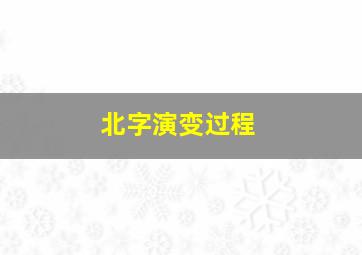 北字演变过程